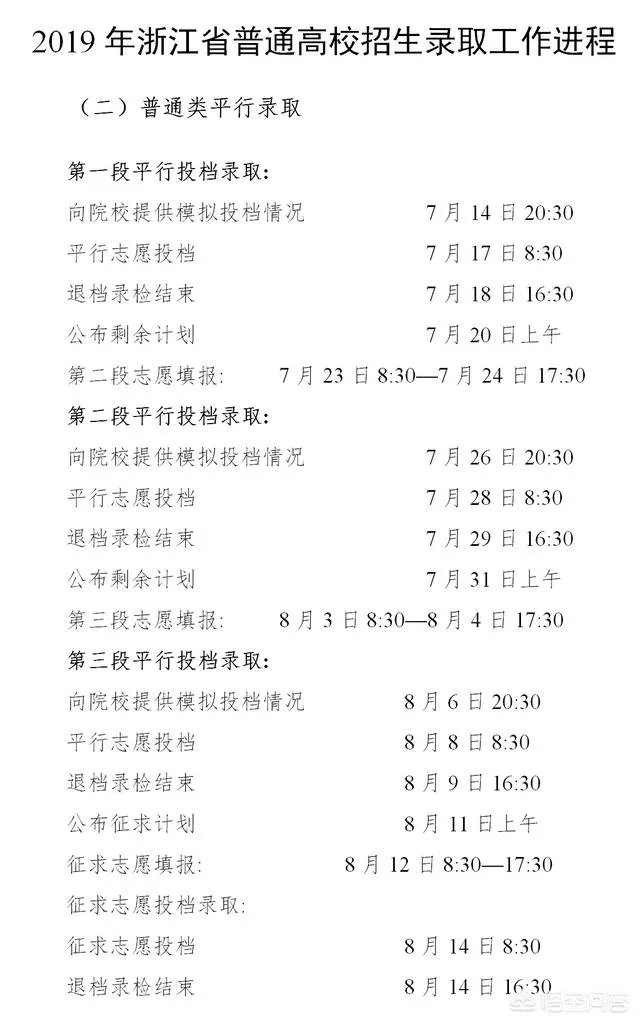 2019 年浙江省普通高校招生录取工作进程

（二）普通类平行录取

第一段平行投档录取：

向院校提供模拟投档情况　　7 月 14 日 20:30

平行志愿投档　　7 月 17 日 8:30

退档录检结束　　7 月 18 日 16:30

公布剩余计划　　7 月 20 日上午

第二段志愿填报：　7 月 23 日 8:30—7 月 24 日 17:30

第二段平行投档录取：

向院校提供模拟投档情况　　7 月 26 日 20:30

平行志愿投档　　7 月 28 日 8:30

退档录检结束　　7 月 29 日 16:30

公布剩余计划　　7 月 31 日上午

第三段志愿填报：　8 月 3 日 8:30—8 月 4 日 17:30

第三段平行投档录取：

向院校提供模拟投档情况　　8 月 6 日 20:30

平行志愿投档　　8 月 8 日 8:30

退档录检结束　　8 月 9 日 16:30

公布征求计划　　8 月 11 日上午

征求志愿填报：　8 月 12 日 8:30—17:30

征求志愿投档录取：

征求志愿投档　　8 月 14 日 8:30

退档录检结束　　8 月 14 日 16:30

悟空问答